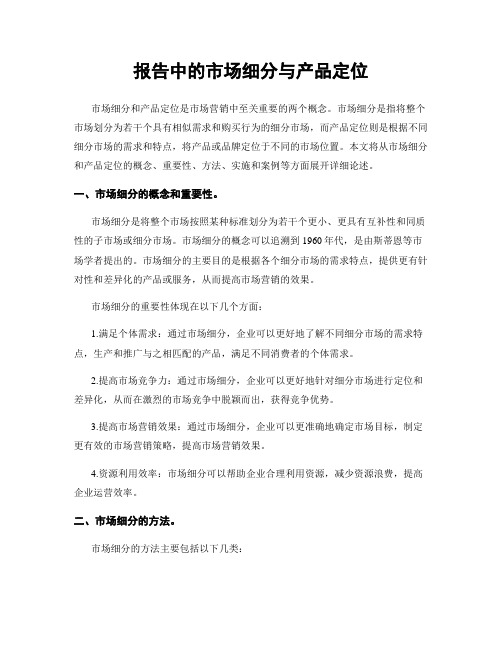 报告中的市场细分与产品定位

市场细分和产品定位是市场营销中至关重要的两个概念。市场细分是指将整个市场划分为若干个具有相似需求和购买行为的细分市场，而产品定位则是根据不同细分市场的需求和特点，将产品或品牌定位于不同的市场位置。本文将从市场细分和产品定位的概念、重要性、方法、实施和案例等方面展开详细论述。

一、市场细分的概念和重要性。

市场细分是将整个市场按照某种标准划分为若干个更小、更具有互补性和同质性的子市场或细分市场。市场细分的概念可以追溯到1960年代，是由斯蒂恩等市场学者提出的。市场细分的主要目的是根据各个细分市场的需求特点，提供更有针对性和差异化的产品或服务，从而提高市场营销的效果。

市场细分的重要性体现在以下几个方面：

1.满足个体需求：通过市场细分，企业可以更好地了解不同细分市场的需求特点，生产和推广与之相匹配的产品，满足不同消费者的个体需求。

2.提高市场竞争力：通过市场细分，企业可以更好地针对细分市场进行定位和差异化，从而在激烈的市场竞争中脱颖而出，获得竞争优势。

3.提高市场营销效果：通过市场细分，企业可以更准确地确定市场目标，制定更有效的市场营销策略，提高市场营销效果。

4.资源利用效率：市场细分可以帮助企业合理利用资源，减少资源浪费，提高企业运营效率。

二、市场细分的方法。

市场细分的方法主要包括以下几类：